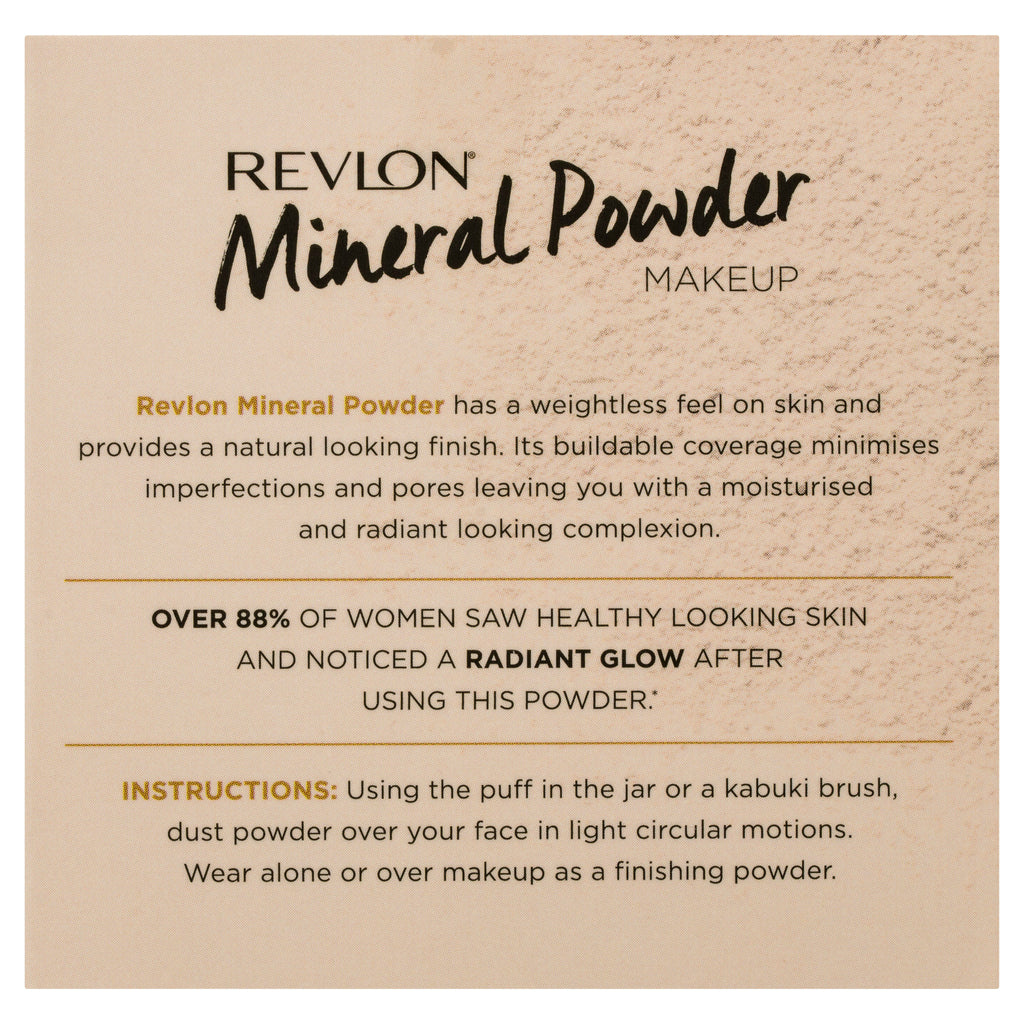 REVLON®
Mineral Powder
MAKEUP

Revlon Mineral Powder has a weightless feel on skin and provides a natural looking finish. Its buildable coverage minimises imperfections and pores leaving you with a moisturised and radiant looking complexion.

OVER 88% OF WOMEN SAW HEALTHY LOOKING SKIN AND NOTICED A RADIANT GLOW AFTER USING THIS POWDER.*

INSTRUCTIONS: Using the puff in the jar or a kabuki brush, dust powder over your face in light circular motions. Wear alone or over makeup as a finishing powder.